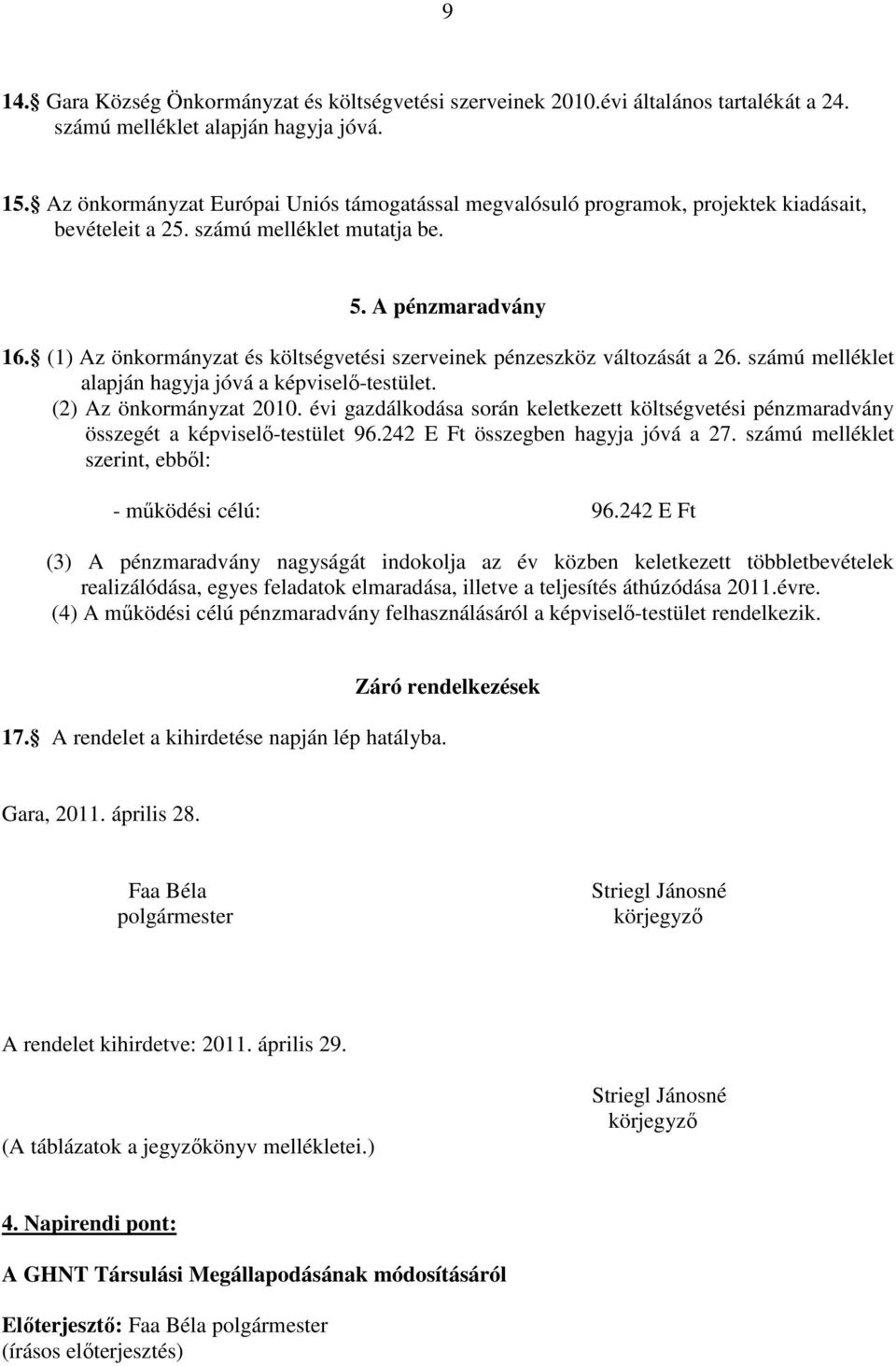 9

14.§ Gara Község Önkormányzat és költségvetési szerveinek 2010.évi általános tartalékát a 24. számú melléklet alapján hagyja jóvá.

15.§ Az önkormányzat Európai Uniós támogatással megvalósuló programok, projektek kiadásait, bevételeit a 25. számú melléklet mutatja be.

5. A pénzmaradvány

16.§ (1) Az önkormányzat és költségvetési szerveinek pénzeszköz változását a 26. számú melléklet alapján hagyja jóvá a képviselő-testület.
(2) Az önkormányzat 2010. évi gazdálkodása során keletkezett költségvetési pénzmaradvány összegét a képviselő-testület 96.242 E Ft összegben hagyja jóvá a 27. számú melléklet szerint, ebből:

- működési célú: 96.242 E Ft

(3) A pénzmaradvány nagyságát indokolja az év közben keletkezett többletbevételek realizálódása, egyes feladatok elmaradása, illetve a teljesítés áthúzódása 2011.évre.
(4) A működési célú pénzmaradvány felhasználásáról a képviselő-testület rendelkezik.

Záró rendelkezések

17.§ A rendelet a kihirdetése napján lép hatályba.

Gara, 2011. április 28.

Faa Béla
polgármester

Striegl Jánosné
körjegyző

A rendelet kihirdetve: 2011. április 29.

Striegl Jánosné
körjegyző

(A táblázatok a jegyzőkönyv mellékletei.)

4. Napirendi pont:

A GHNT Társulási Megállapodásának módosításáról

Előterjesztő: Faa Béla polgármester
(írásos előterjesztés)